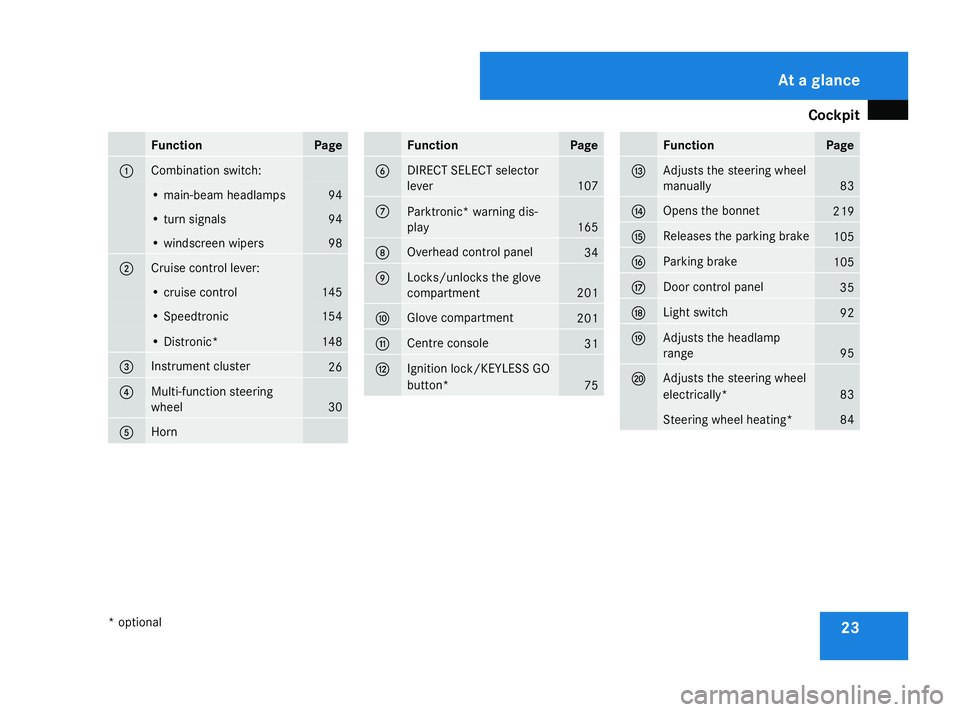 At a glance

Cockpit

| | Function | Page |
|---|---|---|
| 1 | Combination switch: | |
| | • main-beam headlamps | 94 |
| | • turn signals | 94 |
| | • windscreen wipers | 98 |
| 2 | Cruise control lever: | |
| | • cruise control | 145 |
| | • Speedtronic | 154 |
| | • Distronic* | 148 |
| 3 | Instrument cluster | 26 |
| 4 | Multi-function steering wheel | 30 |
| 5 | Horn | |

| | Function | Page |
|---|---|---|
| 6 | DIRECT SELECT selector lever | 107 |
| 7 | Parktronic* warning display | 165 |
| 8 | Overhead control panel | 34 |
| 9 | Locks/unlocks the glove compartment | 201 |
| 10 | Glove compartment | 201 |
| 11 | Centre console | 31 |
| 12 | Ignition lock/KEYLESS GO button* | 75 |

| | Function | Page |
|---|---|---|
| 13 | Adjusts the steering wheel manually | 83 |
| 14 | Opens the bonnet | 219 |
| 15 | Releases the parking brake | 105 |
| 16 | Parking brake | 105 |
| 17 | Door control panel | 35 |
| 18 | Light switch | 92 |
| 19 | Adjusts the headlamp range | 95 |
| 20 | Adjusts the steering wheel electrically* | 83 |
| | Steering wheel heating* | 84 |

* optional

23

carmanualsonline.info